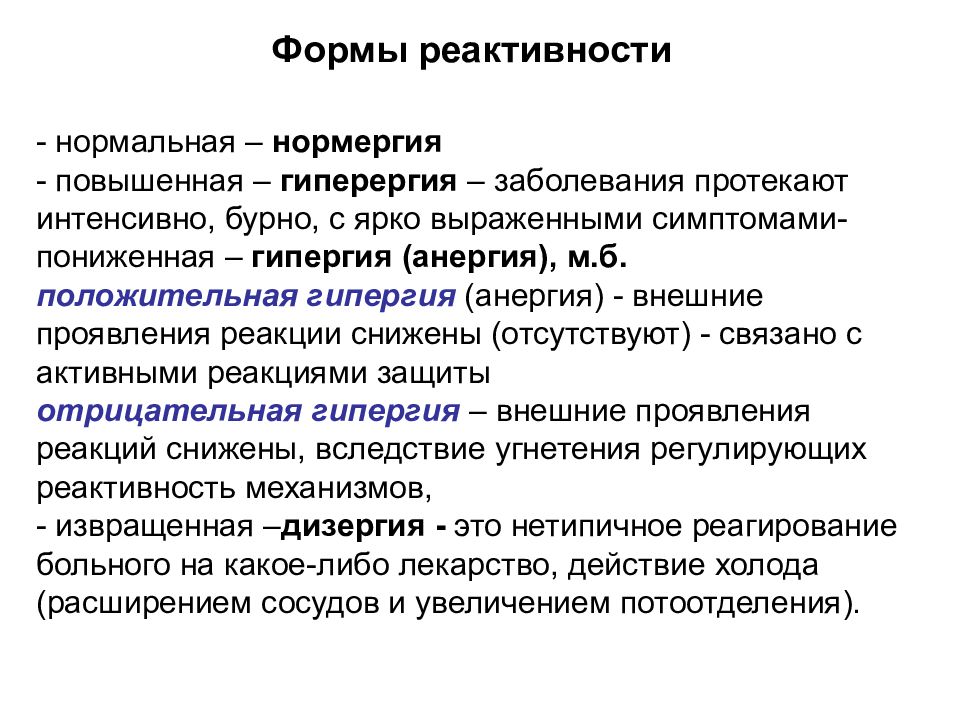 Формы реактивности

- нормальная – нормергия
- повышенная – гиперергия – заболевания протекают интенсивно, бурно, с ярко выраженными симптомами- пониженная – гипергия (анергия), м.б. положительная гипергия (анергия) - внешние проявления реакции снижены (отсутствуют) - связано с активными реакциями защиты
отрицательная гипергия – внешние проявления реакций снижены, вследствие угнетения регулирующих реактивность механизмов,
- извращенная –дизергия - это нетипичное реагирование больного на какое-либо лекарство, действие холода (расширением сосудов и увеличением потоотделения).